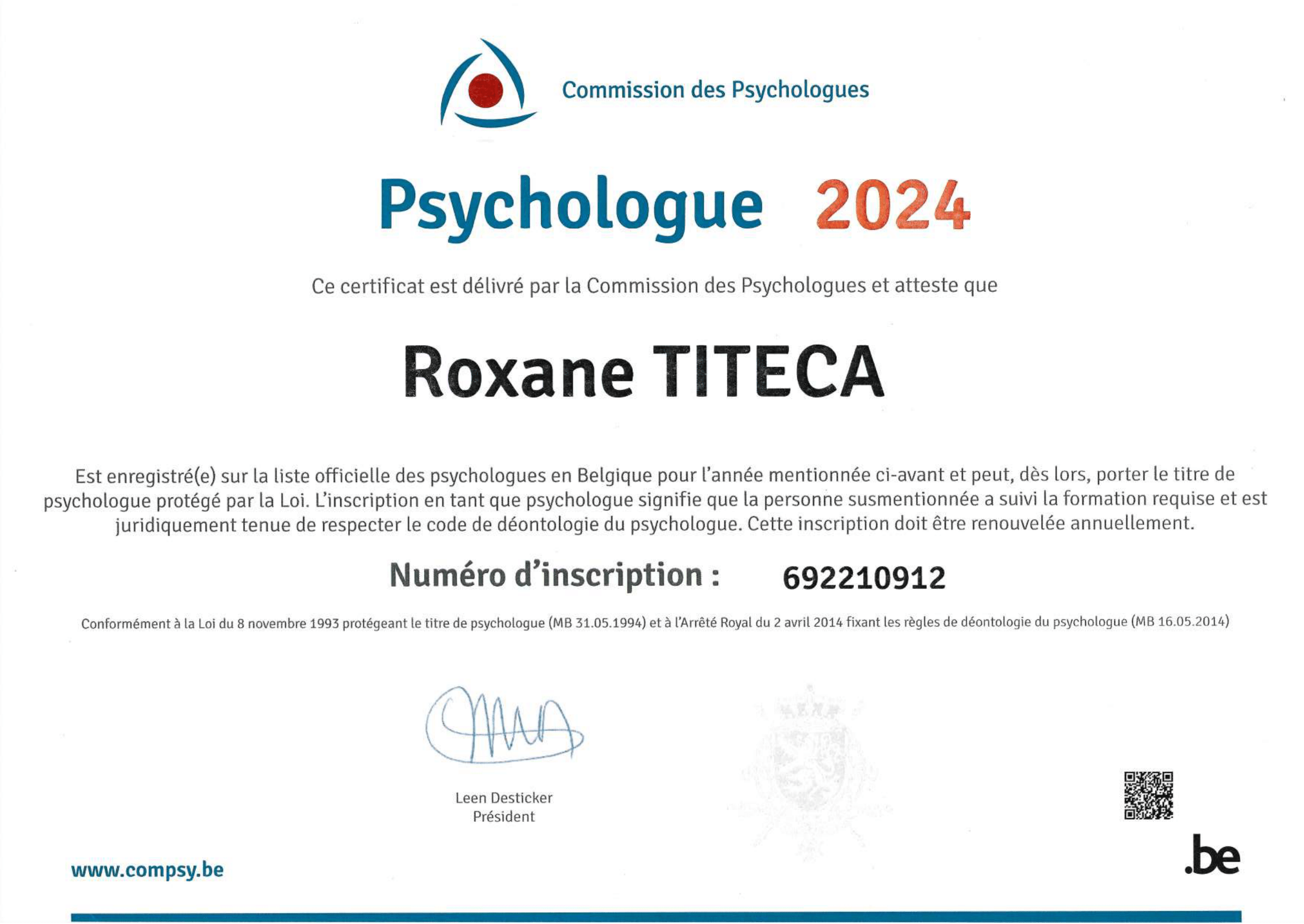 Commission des Psychologues

Psychologue 2024

Ce certificat est délivré par la Commission des Psychologues et atteste que

Roxane TITECA

Est enregistré(e) sur la liste officielle des psychologues en Belgique pour l'année mentionnée ci-avant et peut, dès lors, porter le titre de psychologue protégé par la Loi. L'inscription en tant que psychologue signifie que la personne susmentionnée a suivi la formation requise et est juridiquement tenue de respecter le code de déontologie du psychologue. Cette inscription doit être renouvelée annuellement.

Numéro d'inscription : 692210912

Conformément à la Loi du 8 novembre 1993 protégeant le titre de psychologue (MB 31.05.1994) et à l'Arrêté Royal du 2 avril 2014 fixant les règles de déontologie du psychologue (MB 16.05.2014)

Leen Desticker
Président

www.compsy.be

.be